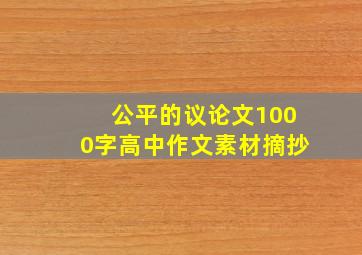 公平的议论文1000字高中作文素材摘抄